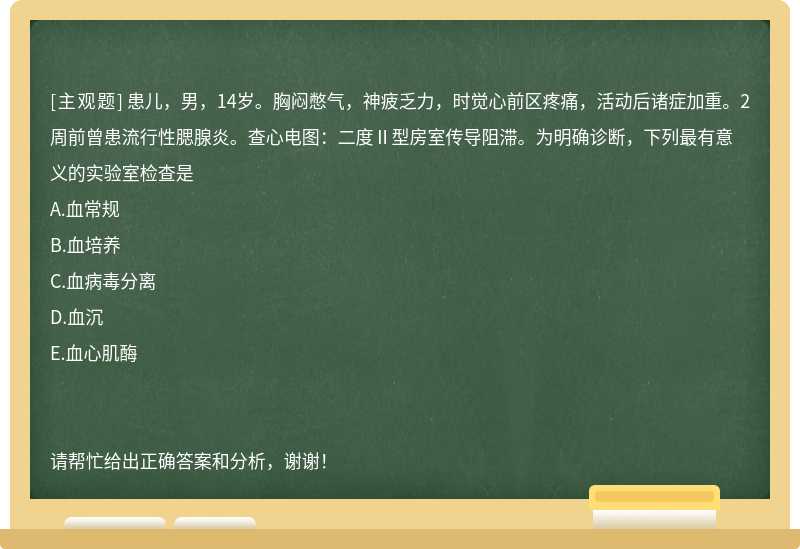 [主观题] 患儿，男，14岁。胸闷憋气，神疲乏力，时觉心前区疼痛，活动后诸症加重。2周前曾患流行性腮腺炎。查心电图：二度Ⅱ型房室传导阻滞。为明确诊断，下列最有意义的实验室检查是

A.血常规

B.血培养

C.血病毒分离

D.血沉

E.血心肌酶

请帮忙给出正确答案和分析，谢谢！